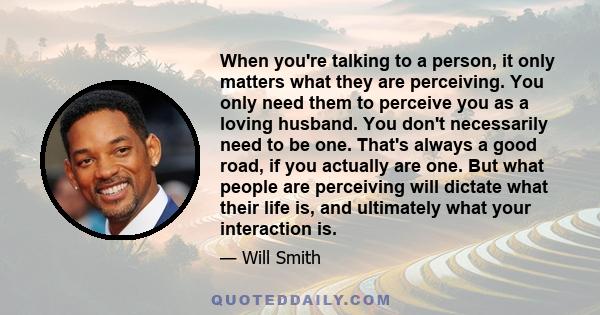 When you're talking to a person, it only matters what they are perceiving. You only need them to perceive you as a loving husband. You don't necessarily need to be one. That's always a good road, if you actually are one. But what people are perceiving will dictate what their life is, and ultimately what your interaction is.

— Will Smith

QUOTEDDAILY.COM